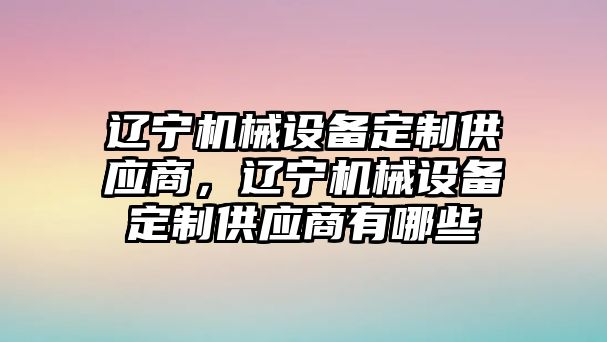 辽宁机械设备定制供应商，辽宁机械设备定制供应商有哪些